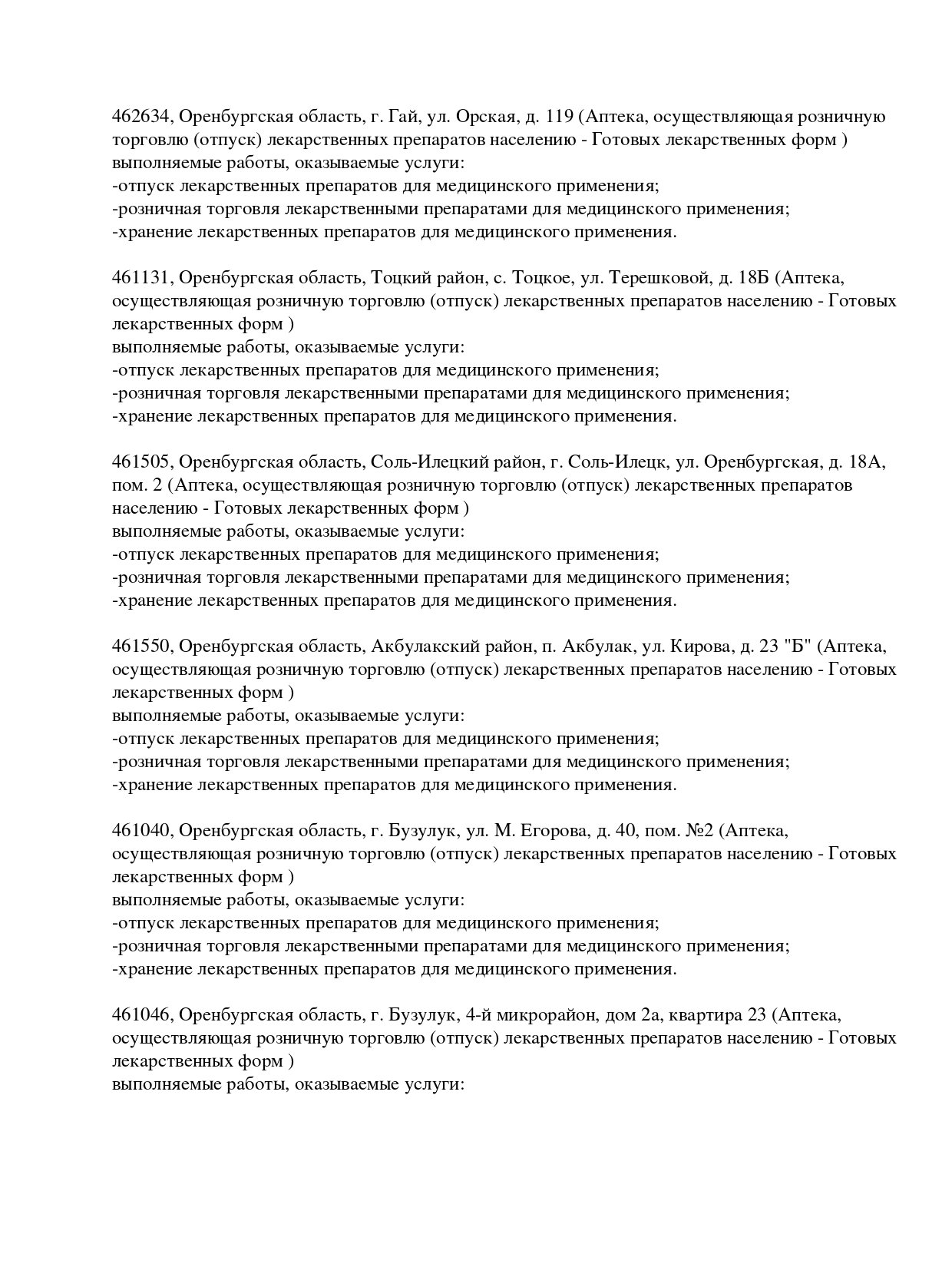 462634, Оренбургская область, г. Гай, ул. Орская, д. 119 (Аптека, осуществляющая розничную торговлю (отпуск) лекарственных препаратов населению - Готовых лекарственных форм )
выполняемые работы, оказываемые услуги:
-отпуск лекарственных препаратов для медицинского применения;
-розничная торговля лекарственными препаратами для медицинского применения;
-хранение лекарственных препаратов для медицинского применения.

461131, Оренбургская область, Тоцкий район, с. Тоцкое, ул. Терешковой, д. 18Б (Аптека, осуществляющая розничную торговлю (отпуск) лекарственных препаратов населению - Готовых лекарственных форм )
выполняемые работы, оказываемые услуги:
-отпуск лекарственных препаратов для медицинского применения;
-розничная торговля лекарственными препаратами для медицинского применения;
-хранение лекарственных препаратов для медицинского применения.

461505, Оренбургская область, Соль-Илецкий район, г. Соль-Илецк, ул. Оренбургская, д. 18А, пом. 2 (Аптека, осуществляющая розничную торговлю (отпуск) лекарственных препаратов населению - Готовых лекарственных форм )
выполняемые работы, оказываемые услуги:
-отпуск лекарственных препаратов для медицинского применения;
-розничная торговля лекарственными препаратами для медицинского применения;
-хранение лекарственных препаратов для медицинского применения.

461550, Оренбургская область, Акбулакский район, п. Акбулак, ул. Кирова, д. 23 "Б" (Аптека, осуществляющая розничную торговлю (отпуск) лекарственных препаратов населению - Готовых лекарственных форм )
выполняемые работы, оказываемые услуги:
-отпуск лекарственных препаратов для медицинского применения;
-розничная торговля лекарственными препаратами для медицинского применения;
-хранение лекарственных препаратов для медицинского применения.

461040, Оренбургская область, г. Бузулук, ул. М. Егорова, д. 40, пом. №2 (Аптека, осуществляющая розничную торговлю (отпуск) лекарственных препаратов населению - Готовых лекарственных форм )
выполняемые работы, оказываемые услуги:
-отпуск лекарственных препаратов для медицинского применения;
-розничная торговля лекарственными препаратами для медицинского применения;
-хранение лекарственных препаратов для медицинского применения.

461046, Оренбургская область, г. Бузулук, 4-й микрорайон, дом 2а, квартира 23 (Аптека, осуществляющая розничную торговлю (отпуск) лекарственных препаратов населению - Готовых лекарственных форм )
выполняемые работы, оказываемые услуги: